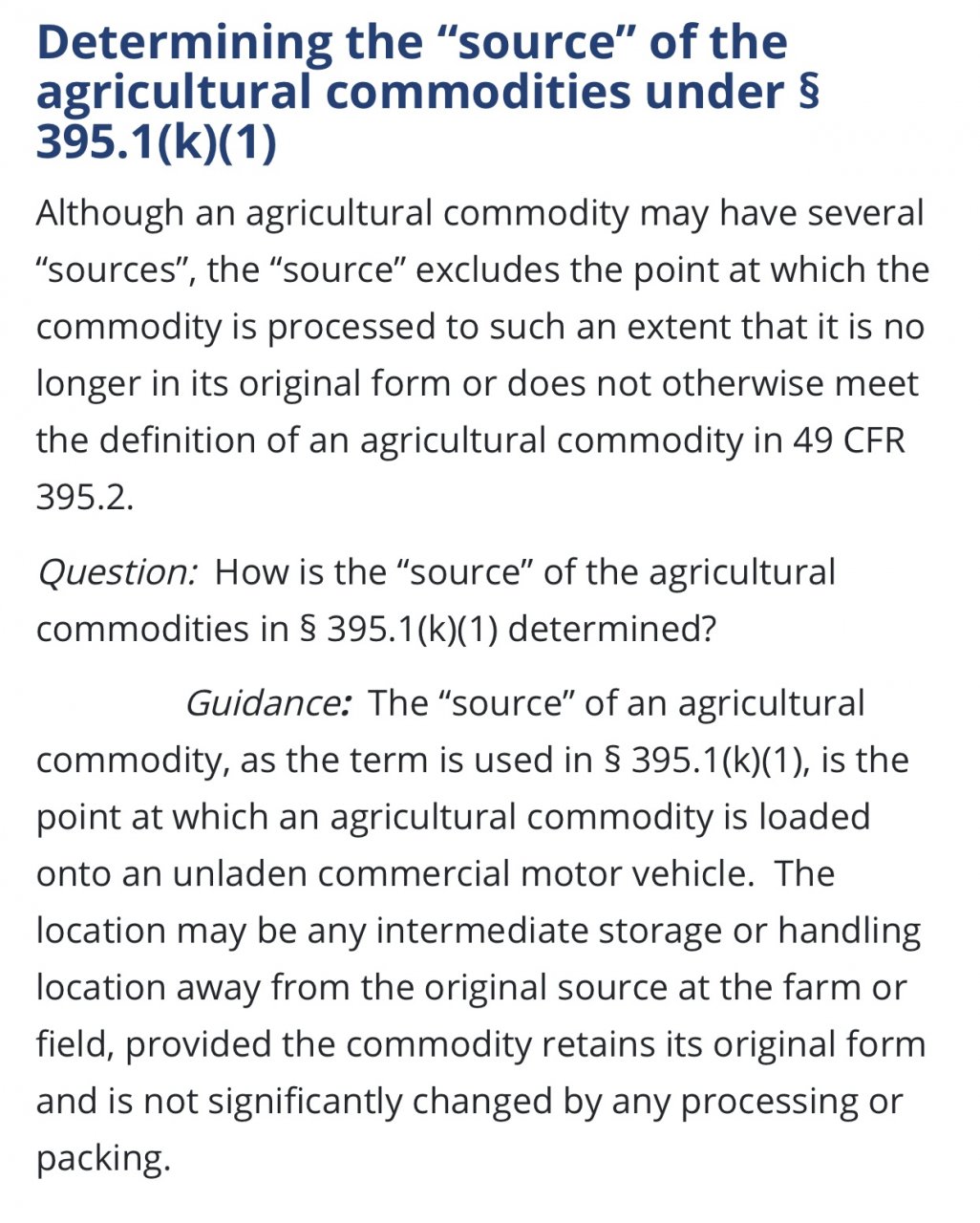 Determining the “source” of the agricultural commodities under § 395.1(k)(1)

Although an agricultural commodity may have several “sources”, the “source” excludes the point at which the commodity is processed to such an extent that it is no longer in its original form or does not otherwise meet the definition of an agricultural commodity in 49 CFR 395.2.

Question: How is the “source” of the agricultural commodities in § 395.1(k)(1) determined?

Guidance: The “source” of an agricultural commodity, as the term is used in § 395.1(k)(1), is the point at which an agricultural commodity is loaded onto an unladen commercial motor vehicle. The location may be any intermediate storage or handling location away from the original source at the farm or field, provided the commodity retains its original form and is not significantly changed by any processing or packing.